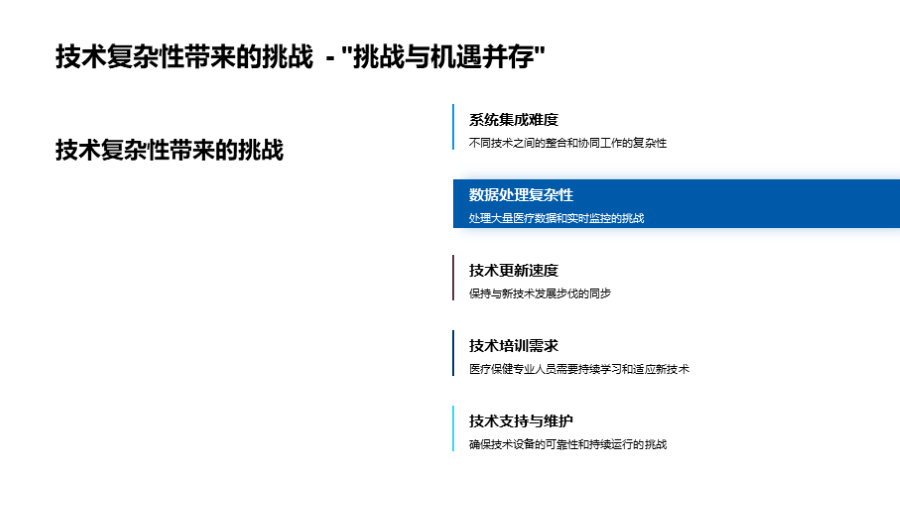 技术复杂性带来的挑战 - "挑战与机遇并存"

技术复杂性带来的挑战

系统集成难度
不同技术之间的整合和协同工作的复杂性

数据处理复杂性
处理大量医疗数据和实时监控的挑战

技术更新速度
保持与新技术发展步伐的同步

技术培训需求
医疗保健专业人员需要持续学习和适应新技术

技术支持与维护
确保技术设备的可靠性和持续运行的挑战